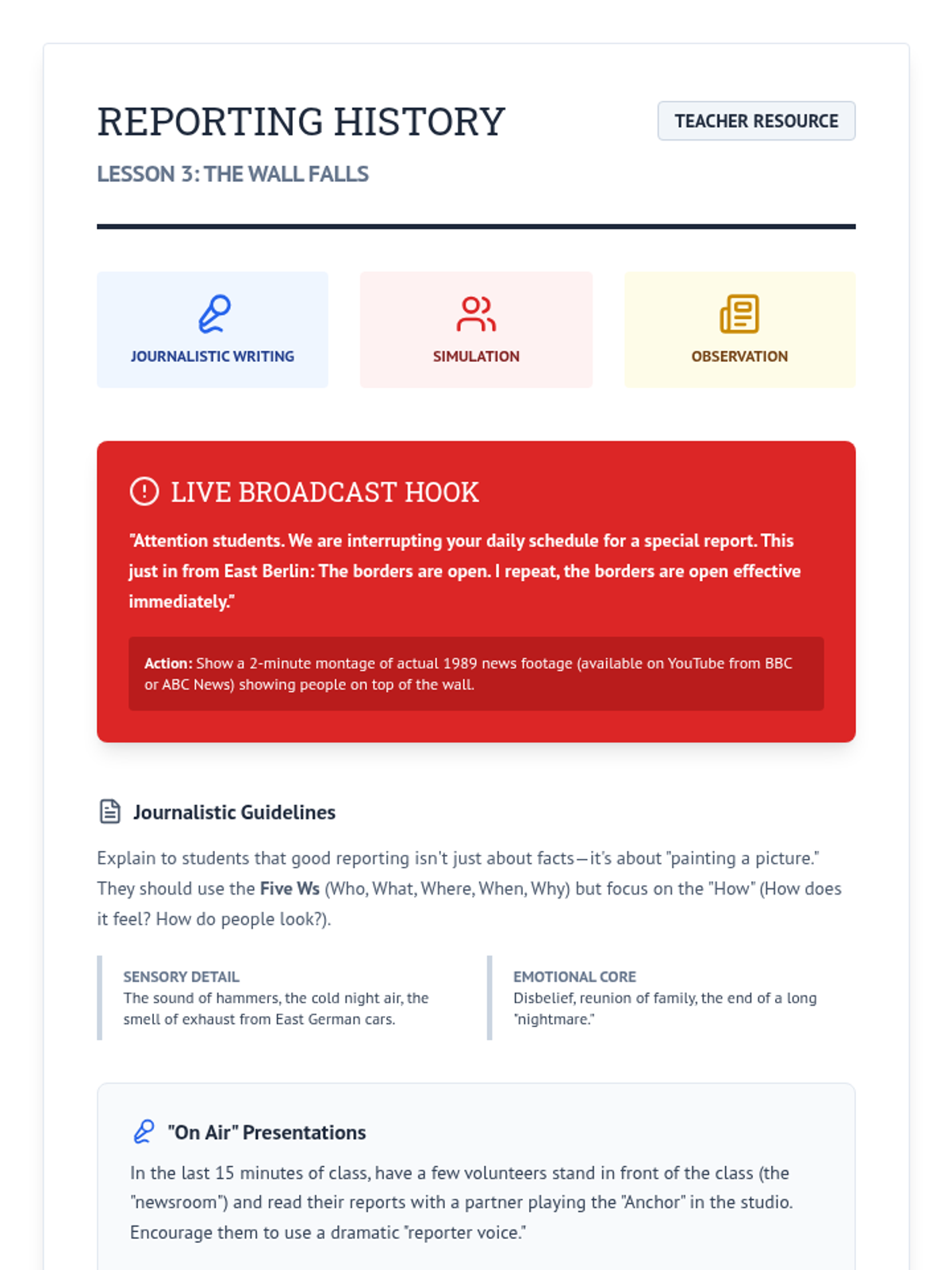 REPORTING HISTORY

TEACHER RESOURCE

LESSON 3: THE WALL FALLS

JOURNALISTIC WRITING

SIMULATION

OBSERVATION

LIVE BROADCAST HOOK

"Attention students. We are interrupting your daily schedule for a special report. This just in from East Berlin: The borders are open. I repeat, the borders are open effective immediately."

Action: Show a 2-minute montage of actual 1989 news footage (available on YouTube from BBC or ABC News) showing people on top of the wall.

Journalistic Guidelines

Explain to students that good reporting isn't just about facts—it's about "painting a picture." They should use the Five Ws (Who, What, Where, When, Why) but focus on the "How" (How does it feel? How do people look?).

SENSORY DETAIL
The sound of hammers, the cold night air, the smell of exhaust from East German cars.

EMOTIONAL CORE
Disbelief, reunion of family, the end of a long "nightmare."

"On Air" Presentations

In the last 15 minutes of class, have a few volunteers stand in front of the class (the "newsroom") and read their reports with a partner playing the "Anchor" in the studio. Encourage them to use a dramatic "reporter voice."